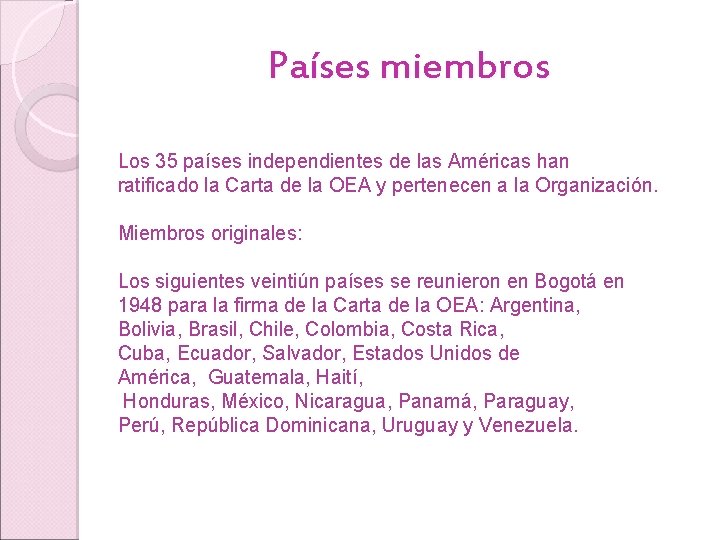 Países miembros

Los 35 países independientes de las Américas han ratificado la Carta de la OEA y pertenecen a la Organización.

Miembros originales:

Los siguientes veintiún países se reunieron en Bogotá en 1948 para la firma de la Carta de la OEA: Argentina, Bolivia, Brasil, Chile, Colombia, Costa Rica, Cuba, Ecuador, Salvador, Estados Unidos de América, Guatemala, Haití, Honduras, México, Nicaragua, Panamá, Paraguay, Perú, República Dominicana, Uruguay y Venezuela.